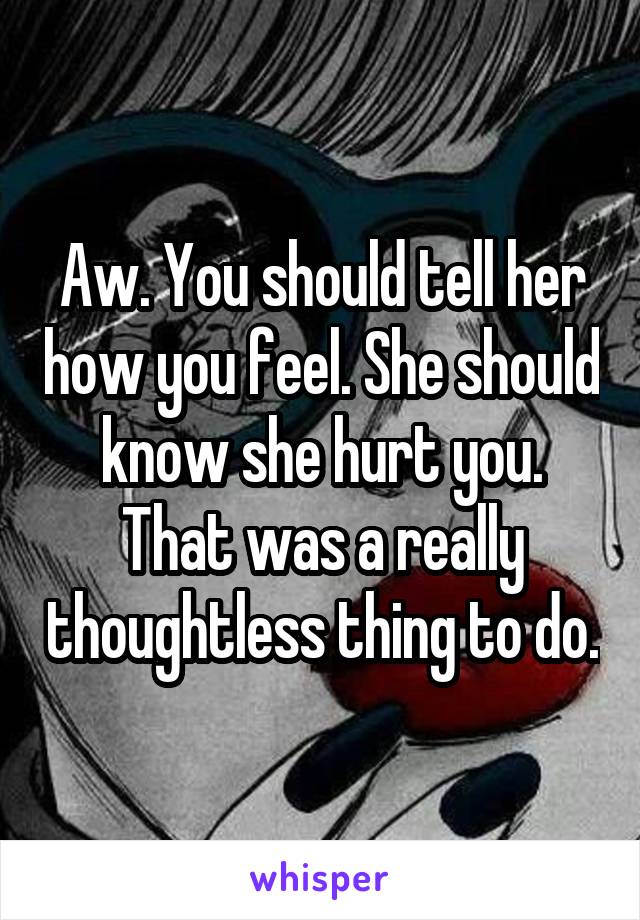 Aw. You should tell her how you feel. She should know she hurt you. That was a really thoughtless thing to do.

whisper